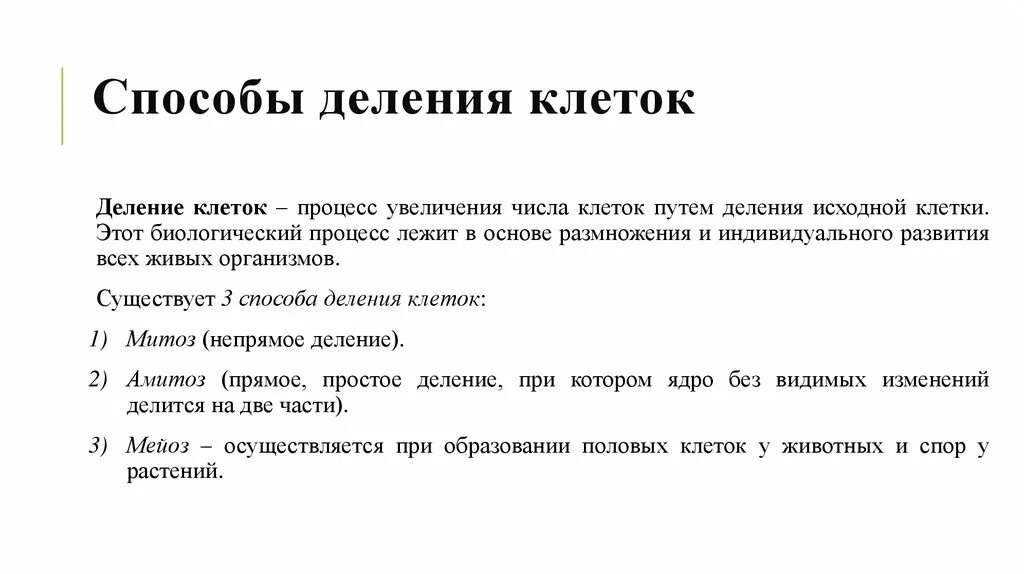 Способы деления клеток

Деление клеток – процесс увеличения числа клеток путем деления исходной клетки. Этот биологический процесс лежит в основе размножения и индивидуального развития всех живых организмов.

Существует 3 способа деления клеток:

1) Митоз (непрямое деление).

2) Амитоз (прямое, простое деление, при котором ядро без видимых изменений делится на две части).

3) Мейоз – осуществляется при образовании половых клеток у животных и спор у растений.